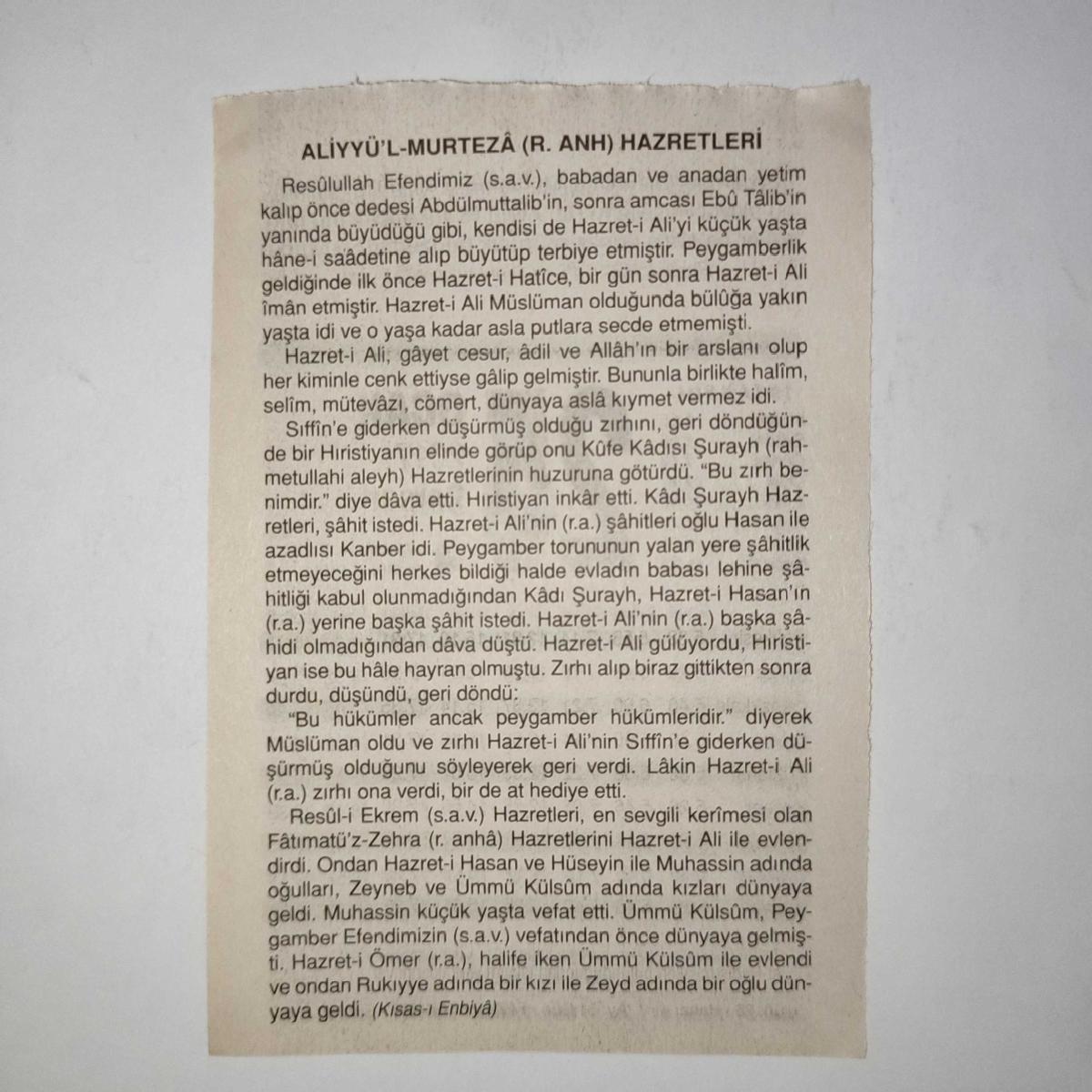 ALİYYÜ'L-MURTEZÂ (R. ANH) HAZRETLERİ

Resûlullah Efendimiz (s.a.v.), babadan ve anadan yetim kalıp önce dedesi Abdülmuttalib'in, sonra amcası Ebû Tâlib'in yanında büyüdüğü gibi, kendisi de Hazret-i Ali'yi küçük yaşta hâne-i saâdetine alıp büyütüp terbiye etmiştir. Peygamberlik geldiğinde ilk önce Hazret-i Hatîce, bir gün sonra Hazret-i Ali îmân etmiştir. Hazret-i Ali Müslüman olduğunda bülûğa yakın yaşta idi ve o yaşa kadar asla putlara secde etmemişti.

Hazret-i Ali, gâyet cesur, âdil ve Allâh'ın bir arslanı olup her kiminle cenk ettiyse gâlip gelmiştir. Bununla birlikte halîm, selîm, mütevâzı, cömert, dünyaya aslâ kıymet vermez idi.

Sıffîn'e giderken düşürmüş olduğu zırhını, geri döndüğünde bir Hıristiyanın elinde görüp onu Kûfe Kâdısı Şurayh (rahmetullahi aleyh) Hazretlerinin huzuruna götürdü. "Bu zırh benimdir." diye dâva etti. Hıristiyan inkâr etti. Kâdı Şurayh Hazretleri, şâhit istedi. Hazret-i Ali'nin (r.a.) şâhitleri oğlu Hasan ile azadlısı Kanber idi. Peygamber torununun yalan yere şâhitlik etmeyeceğini herkes bildiği halde evladın babası lehine şâhitliği kabul olunmadığından Kâdı Şurayh, Hazret-i Hasan'ın (r.a.) yerine başka şâhit istedi. Hazret-i Ali'nin (r.a.) başka şâhidi olmadığından dâva düştü. Hazret-i Ali gülüyordu, Hıristiyan ise bu hâle hayran olmuştu. Zırhı alıp biraz gittikten sonra durdu, düşündü, geri döndü:

"Bu hükümler ancak peygamber hükümleridir." diyerek Müslüman oldu ve zırhı Hazret-i Ali'nin Sıffîn'e giderken düşürmüş olduğunu söyleyerek geri verdi. Lâkin Hazret-i Ali (r.a.) zırhı ona verdi, bir de at hediye etti.

Resûl-i Ekrem (s.a.v.) Hazretleri, en sevgili kerîmesi olan Fâtımatü'z-Zehra (r. anhâ) Hazretlerini Hazret-i Ali ile evlendirdi. Ondan Hazret-i Hasan ve Hüseyin ile Muhassin adında oğulları, Zeyneb ve Ümmü Külsûm adında kızları dünyaya geldi. Muhassin küçük yaşta vefat etti. Ümmü Külsûm, Peygamber Efendimizin (s.a.v.) vefatından önce dünyaya gelmişti. Hazret-i Ömer (r.a.), halife iken Ümmü Külsûm ile evlendi ve ondan Rukıyye adında bir kızı ile Zeyd adında bir oğlu dünyaya geldi. (Kısas-ı Enbiyâ)